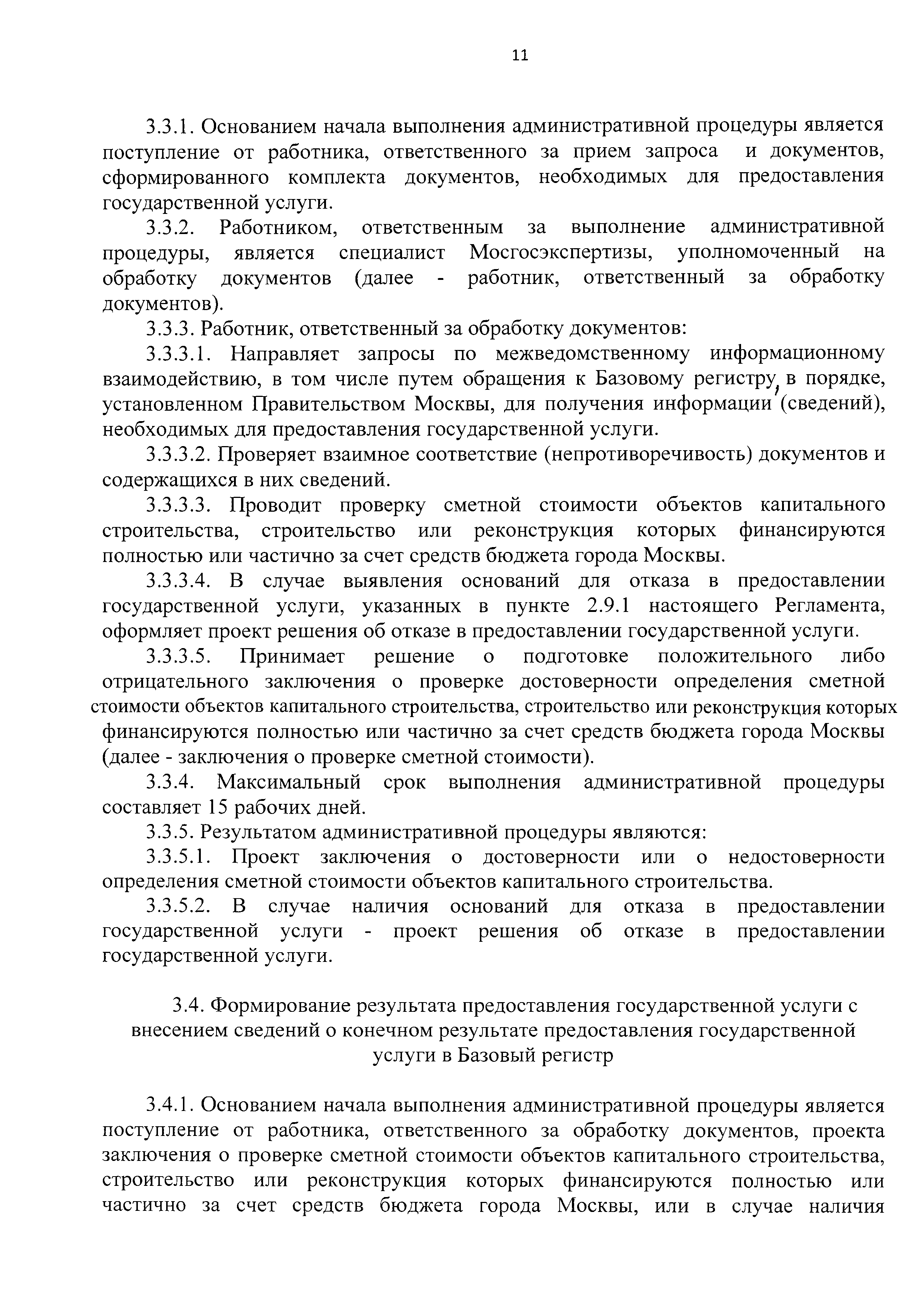 11

3.3.1. Основанием начала выполнения административной процедуры является поступление от работника, ответственного за прием запроса и документов, сформированного комплекта документов, необходимых для предоставления государственной услуги.

3.3.2. Работником, ответственным за выполнение административной процедуры, является специалист Мосгосэкспертизы, уполномоченный на обработку документов (далее - работник, ответственный за обработку документов).

3.3.3. Работник, ответственный за обработку документов:

3.3.3.1. Направляет запросы по межведомственному информационному взаимодействию, в том числе путем обращения к Базовому регистру, в порядке, установленном Правительством Москвы, для получения информации (сведений), необходимых для предоставления государственной услуги.

3.3.3.2. Проверяет взаимное соответствие (непротиворечивость) документов и содержащихся в них сведений.

3.3.3.3. Проводит проверку сметной стоимости объектов капитального строительства, строительство или реконструкция которых финансируются полностью или частично за счет средств бюджета города Москвы.

3.3.3.4. В случае выявления оснований для отказа в предоставлении государственной услуги, указанных в пункте 2.9.1 настоящего Регламента, оформляет проект решения об отказе в предоставлении государственной услуги.

3.3.3.5. Принимает решение о подготовке положительного либо отрицательного заключения о проверке достоверности определения сметной стоимости объектов капитального строительства, строительство или реконструкция которых финансируются полностью или частично за счет средств бюджета города Москвы (далее - заключения о проверке сметной стоимости).

3.3.4. Максимальный срок выполнения административной процедуры составляет 15 рабочих дней.

3.3.5. Результатом административной процедуры являются:

3.3.5.1. Проект заключения о достоверности или о недостоверности определения сметной стоимости объектов капитального строительства.

3.3.5.2. В случае наличия оснований для отказа в предоставлении государственной услуги - проект решения об отказе в предоставлении государственной услуги.

3.4. Формирование результата предоставления государственной услуги с внесением сведений о конечном результате предоставления государственной услуги в Базовый регистр

3.4.1. Основанием начала выполнения административной процедуры является поступление от работника, ответственного за обработку документов, проекта заключения о проверке сметной стоимости объектов капитального строительства, строительство или реконструкция которых финансируются полностью или частично за счет средств бюджета города Москвы, или в случае наличия